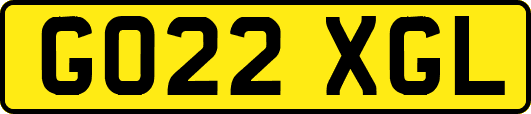 GO22 XGL